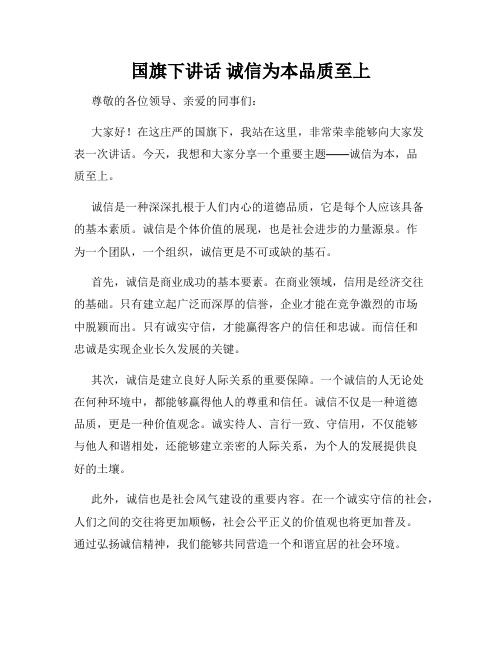 国旗下讲话 诚信为本品质至上

尊敬的各位领导、亲爱的同事们：

大家好！在这庄严的国旗下，我站在这里，非常荣幸能够向大家发表一次讲话。今天，我想和大家分享一个重要主题——诚信为本，品质至上。

诚信是一种深深扎根于人们内心的道德品质，它是每个人应该具备的基本素质。诚信是个体价值的展现，也是社会进步的力量源泉。作为一个团队，一个组织，诚信更是不可或缺的基石。

首先，诚信是商业成功的基本要素。在商业领域，信用是经济交往的基础。只有建立起广泛而深厚的信誉，企业才能在竞争激烈的市场中脱颖而出。只有诚实守信，才能赢得客户的信任和忠诚。而信任和忠诚是实现企业长久发展的关键。

其次，诚信是建立良好人际关系的重要保障。一个诚信的人无论处在何种环境中，都能够赢得他人的尊重和信任。诚信不仅是一种道德品质，更是一种价值观念。诚实待人、言行一致、守信用，不仅能够与他人和谐相处，还能够建立亲密的人际关系，为个人的发展提供良好的土壤。

此外，诚信也是社会风气建设的重要内容。在一个诚实守信的社会，人们之间的交往将更加顺畅，社会公平正义的价值观也将更加普及。通过弘扬诚信精神，我们能够共同营造一个和谐宜居的社会环境。